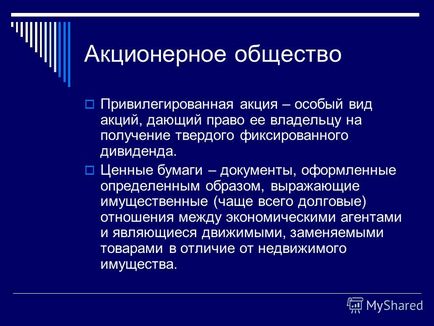 Акционерное общество

Привилегированная акция – особый вид акций, дающий право ее владельцу на получение твердого фиксированного дивиденда.

Ценные бумаги – документы, оформленные определенным образом, выражающие имущественные (чаще всего долговые) отношения между экономическими агентами и являющиеся движимыми, заменяемыми товарами в отличие от недвижимого имущества.

MyShared